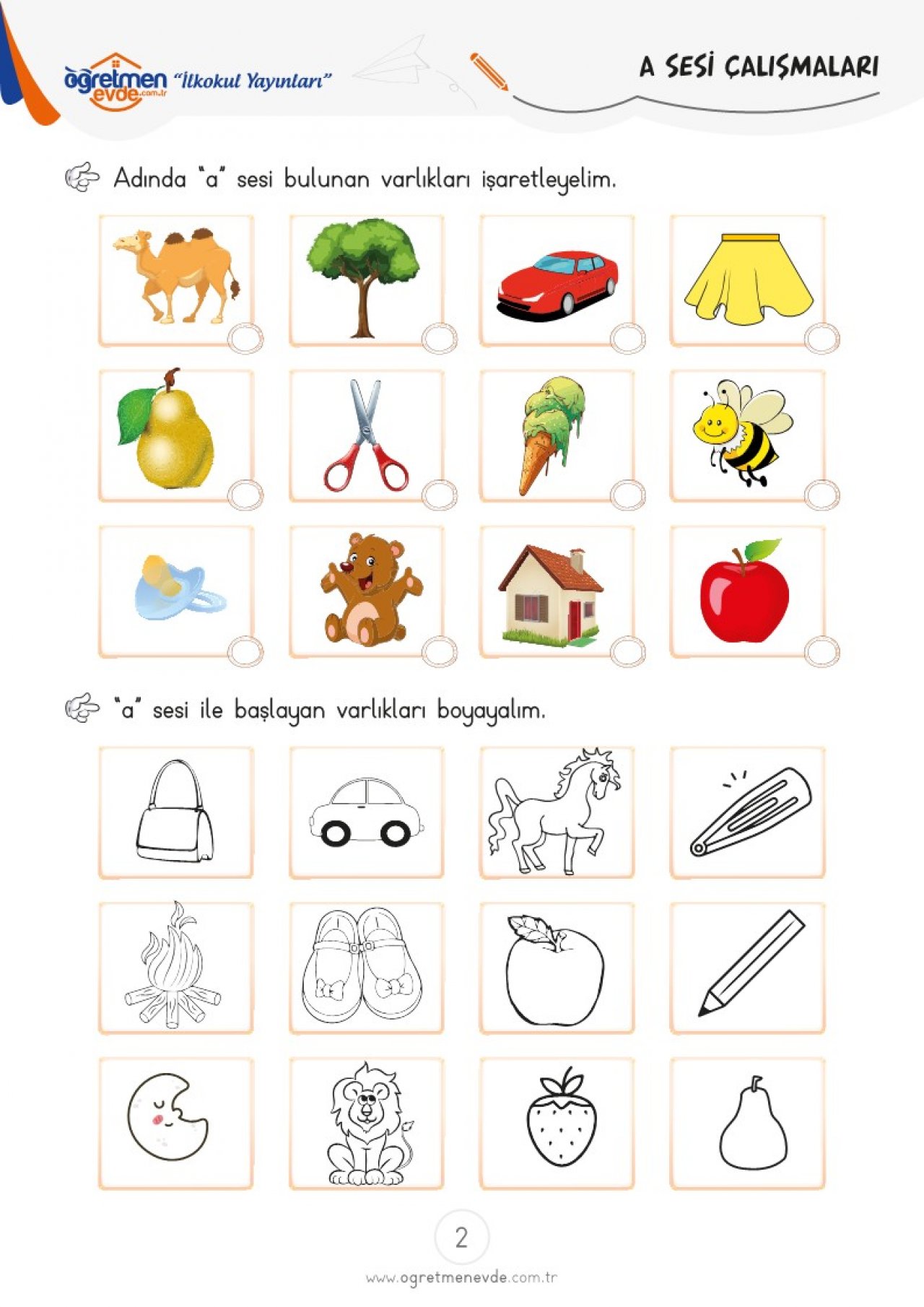 öğretmen evde.com.tr "İlkokul Yayınları"

A SESİ ÇALIŞMALARI

Adında "a" sesi bulunan varlıkları işaretleyelim.

"a" sesi ile başlayan varlıkları boyayalım.

2

www.ogretmenevde.com.tr